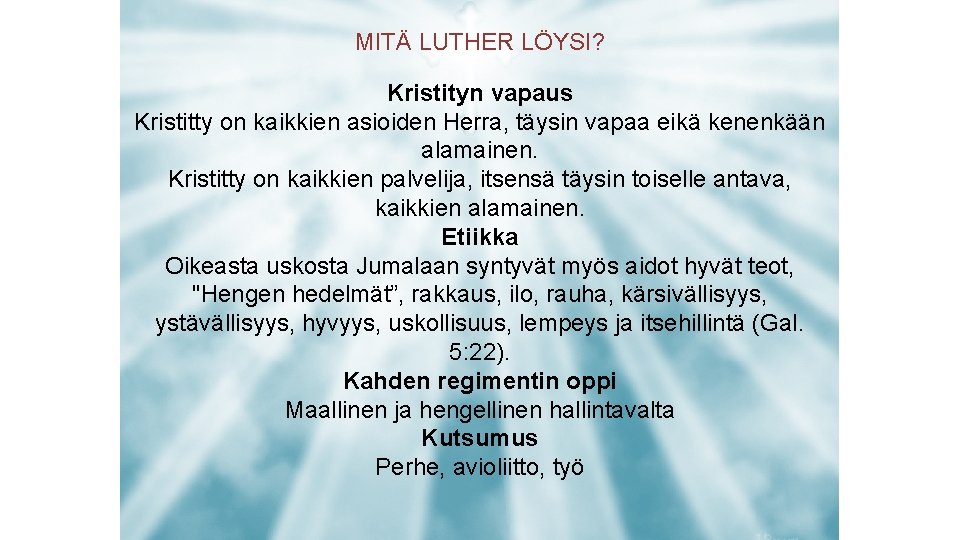 MITÄ LUTHER LÖYSI?

Kristityn vapaus
Kristitty on kaikkien asioiden Herra, täysin vapaa eikä kenenkään alamainen.
Kristitty on kaikkien palvelija, itsensä täysin toiselle antava, kaikkien alamainen.
Etiikka
Oikeasta uskosta Jumalaan syntyvät myös aidot hyvät teot, "Hengen hedelmät", rakkaus, ilo, rauha, kärsivällisyys, ystävällisyys, hyvyys, uskollisuus, lempeys ja itsehillintä (Gal. 5:22).
Kahden regimentin oppi
Maallinen ja hengellinen hallintavalta
Kutsumus
Perhe, avioliitto, työ